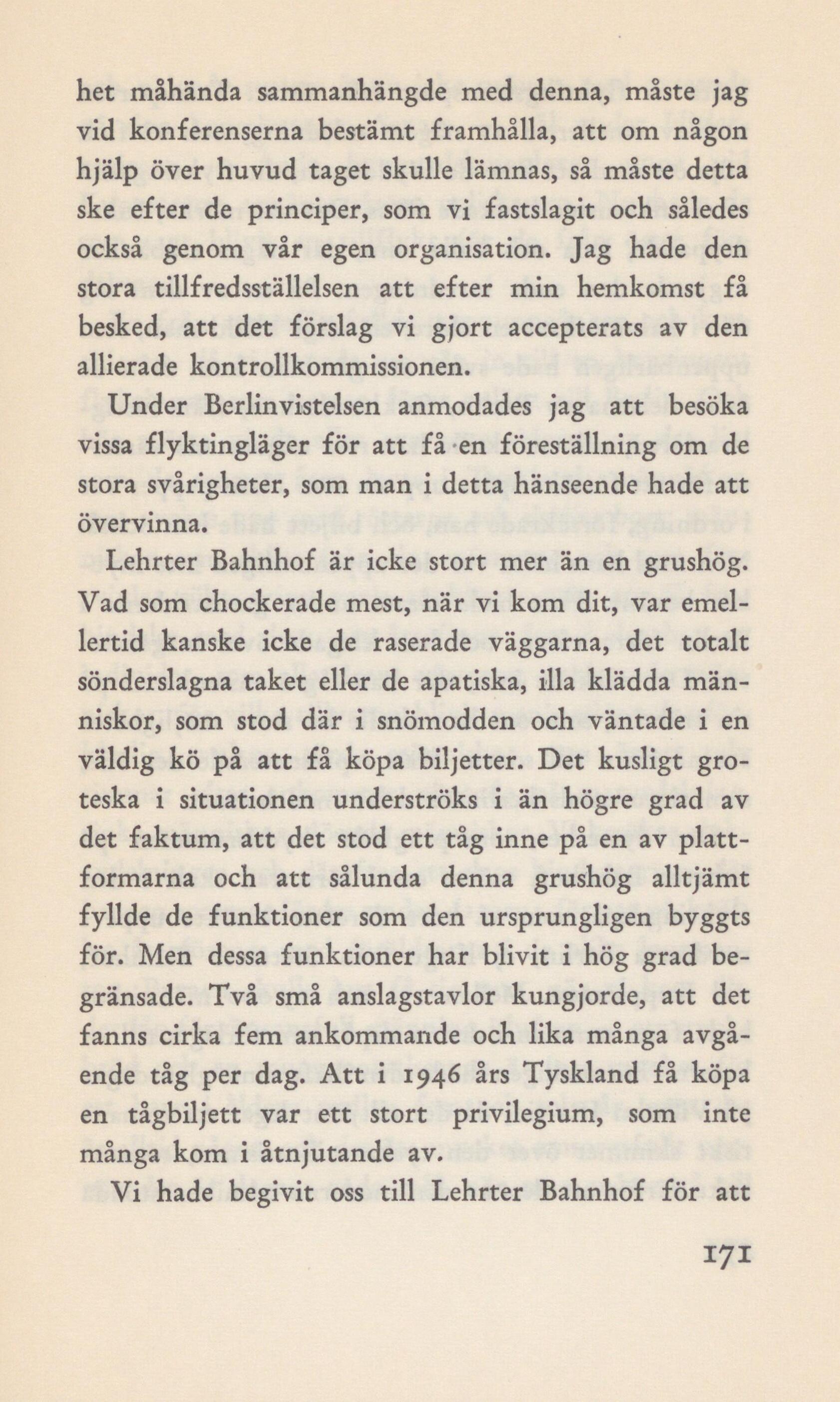 het måhända sammanhängde med denna, måste jag vid konferenserna bestämt framhålla, att om någon hjälp över huvud taget skulle lämnas, så måste detta ske efter de principer, som vi fastslagit och således också genom vår egen organisation. Jag hade den stora tillfredsställelsen att efter min hemkomst få besked, att det förslag vi gjort accepterats av den allierade kontrollkommissionen.

Under Berlinvistelsen anmodades jag att besöka vissa flyktingläger för att få en föreställning om de stora svårigheter, som man i detta hänseende hade att övervinna.

Lehrter Bahnhof är icke stort mer än en grushög. Vad som chockerade mest, när vi kom dit, var emellertid kanske icke de raserade väggarna, det totalt sönderslagna taket eller de apatiska, illa klädda människor, som stod där i snömodden och väntade i en väldig kö på att få köpa biljetter. Det kusligt groteska i situationen underströks i än högre grad av det faktum, att det stod ett tåg inne på en av plattformarna och att sålunda denna grushög alltjämt fyllde de funktioner som den ursprungligen byggts för. Men dessa funktioner har blivit i hög grad begränsade. Två små anslagstavlor kungjorde, att det fanns cirka fem ankommande och lika många avgående tåg per dag. Att i 1946 års Tyskland få köpa en tågbiljett var ett stort privilegium, som inte många kom i åtnjutande av.

Vi hade begivit oss till Lehrter Bahnhof för att

171